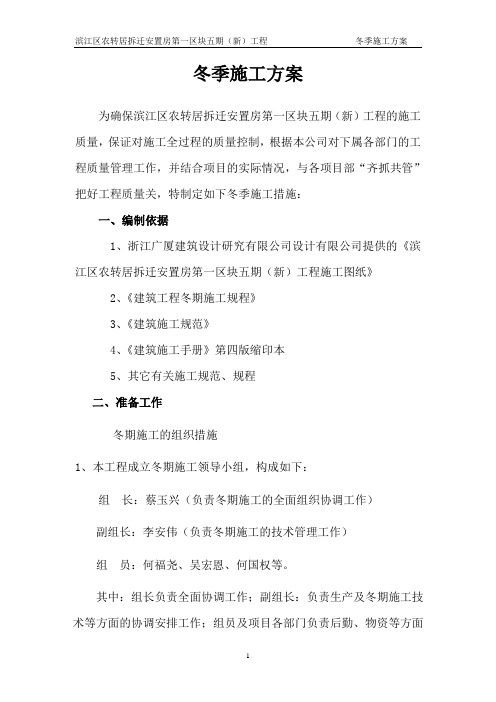 滨江区农转居拆迁安置房第一区块五期（新）工程　　冬季施工方案

冬季施工方案

为确保滨江区农转居拆迁安置房第一区块五期（新）工程的施工质量，保证对施工全过程的质量控制，根据本公司对下属各部门的工程质量管理工作，并结合项目的实际情况，与各项目部“齐抓共管”把好工程质量关，特制定如下冬季施工措施：

一、编制依据

1、浙江广厦建筑设计研究有限公司设计有限公司提供的《滨江区农转居拆迁安置房第一区块五期（新）工程施工图纸》

2、《建筑工程冬期施工规程》

3、《建筑施工规范》

4、《建筑施工手册》第四版缩印本

5、其它有关施工规范、规程

二、准备工作

冬期施工的组织措施

1、本工程成立冬期施工领导小组，构成如下：

组　长：蔡玉兴（负责冬期施工的全面组织协调工作）

副组长：李安伟（负责冬期施工的技术管理工作）

组　员：何福尧、吴宏恩、何国权等。

其中：组长负责全面协调工作；副组长：负责生产及冬期施工技术等方面的协调安排工作；组员及项目各部门负责后勤、物资等方面

1